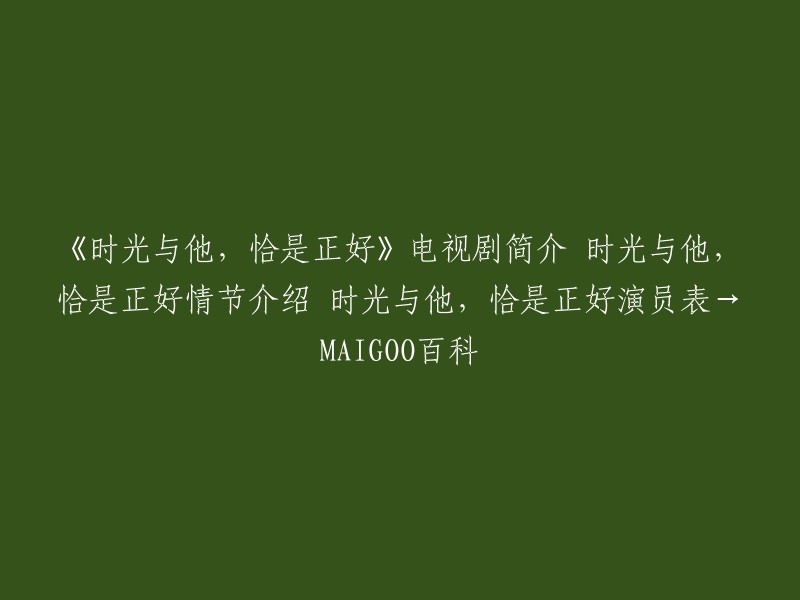 《时光与他，恰是正好》电视剧简介 时光与他，恰是正好情节介绍 时光与他，恰是正好演员表→MAIGOO百科